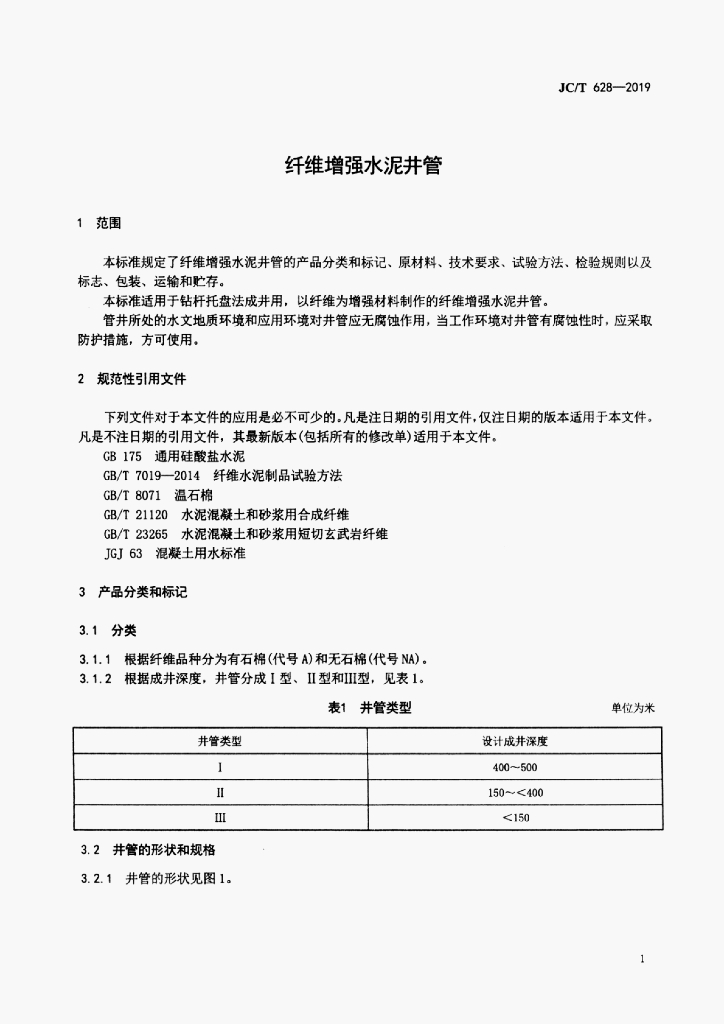 JC/T 628—2019

纤维增强水泥井管

1 范围

本标准规定了纤维增强水泥井管的产品分类和标记、原材料、技术要求、试验方法、检验规则以及标志、包装、运输和贮存。

本标准适用于钻杆托盘法成井用，以纤维为增强材料制作的纤维增强水泥井管。

管井所处的水文地质环境和应用环境对井管应无腐蚀作用，当工作环境对井管有腐蚀性时，应采取防护措施，方可使用。

2 规范性引用文件

下列文件对于本文件的应用是必不可少的。凡是注日期的引用文件，仅注日期的版本适用于本文件。凡是不注日期的引用文件，其最新版本(包括所有的修改单)适用于本文件。

GB 175 通用硅酸盐水泥
GB/T 7019—2014 纤维水泥制品试验方法
GB/T 8071 温石棉
GB/T 21120 水泥混凝土和砂浆用合成纤维
GB/T 23265 水泥混凝土和砂浆用短切玄武岩纤维
JGJ 63 混凝土用水标准

3 产品分类和标记

3.1 分类

3.1.1 根据纤维品种分为有石棉(代号A)和无石棉(代号NA)。
3.1.2 根据成井深度，井管分成Ⅰ型、Ⅱ型和Ⅲ型，见表1。

表1 井管类型 单位为米

| 井管类型 | 设计成井深度 |
|---|---|
| Ⅰ | 400～500 |
| Ⅱ | 150～<400 |
| Ⅲ | <150 |

3.2 井管的形状和规格

3.2.1 井管的形状见图1。

1